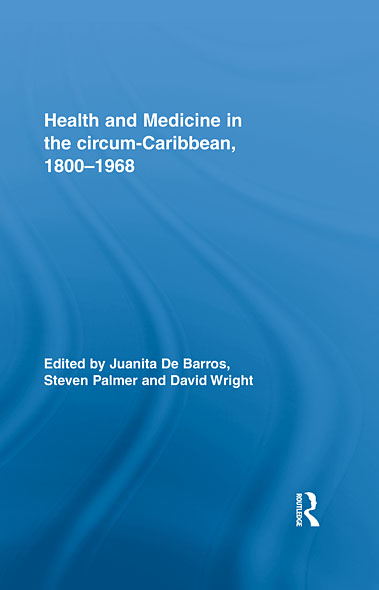 Health and Medicine in the circum-Caribbean, 1800–1968

Edited by Juanita De Barros, Steven Palmer and David Wright

ROUTLEDGE